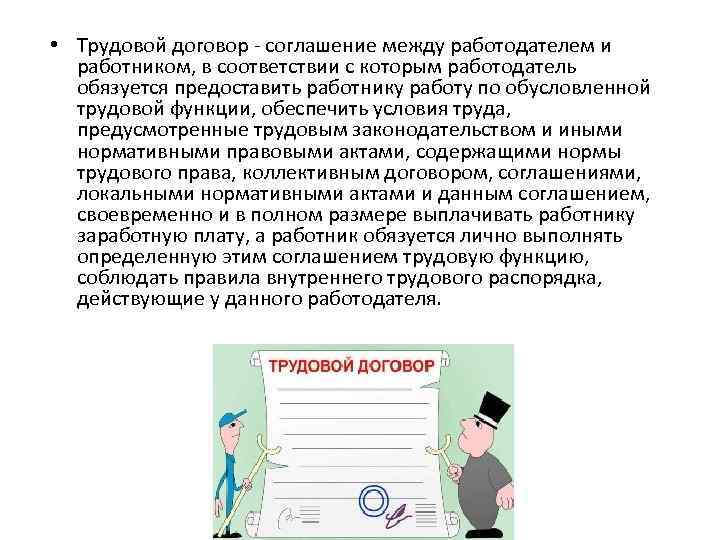 • Трудовой договор - соглашение между работодателем и работником, в соответствии с которым работодатель обязуется предоставить работнику работу по обусловленной трудовой функции, обеспечить условия труда, предусмотренные трудовым законодательством и иными нормативными правовыми актами, содержащими нормы трудового права, коллективным договором, соглашениями, локальными нормативными актами и данным соглашением, своевременно и в полном размере выплачивать работнику заработную плату, а работник обязуется лично выполнять определенную этим соглашением трудовую функцию, соблюдать правила внутреннего трудового распорядка, действующие у данного работодателя.

ТРУДОВОЙ ДОГОВОР